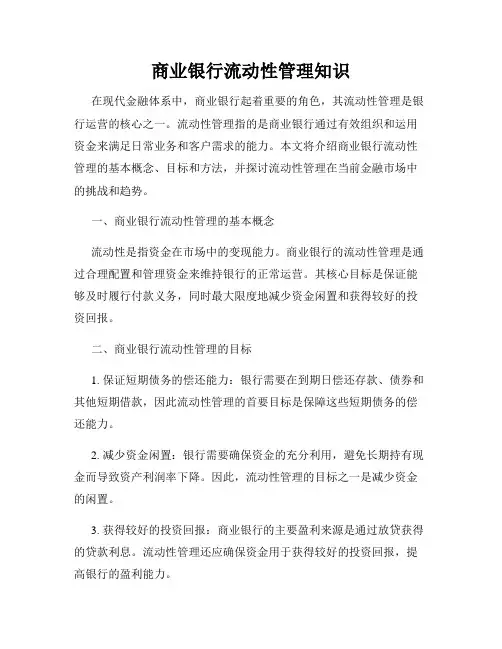 商业银行流动性管理知识

在现代金融体系中，商业银行起着重要的角色，其流动性管理是银行运营的核心之一。流动性管理指的是商业银行通过有效组织和运用资金来满足日常业务和客户需求的能力。本文将介绍商业银行流动性管理的基本概念、目标和方法，并探讨流动性管理在当前金融市场中的挑战和趋势。

一、商业银行流动性管理的基本概念

流动性是指资金在市场中的变现能力。商业银行的流动性管理是通过合理配置和管理资金来维持银行的正常运营。其核心目标是保证能够及时履行付款义务，同时最大限度地减少资金闲置和获得较好的投资回报。

二、商业银行流动性管理的目标

1. 保证短期债务的偿还能力：银行需要在到期日偿还存款、债券和其他短期借款，因此流动性管理的首要目标是保障这些短期债务的偿还能力。

2. 减少资金闲置：银行需要确保资金的充分利用，避免长期持有现金而导致资产利润率下降。因此，流动性管理的目标之一是减少资金的闲置。

3. 获得较好的投资回报：商业银行的主要盈利来源是通过放贷获得的贷款利息。流动性管理还应确保资金用于获得较好的投资回报，提高银行的盈利能力。